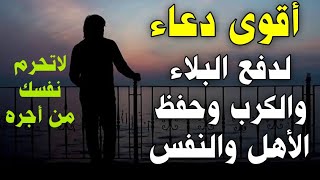 أقوى دعاء
لدفع البلاء
والكرب وحفظ
الأهل والنفس

لاتحرم
نفسك
من أجره